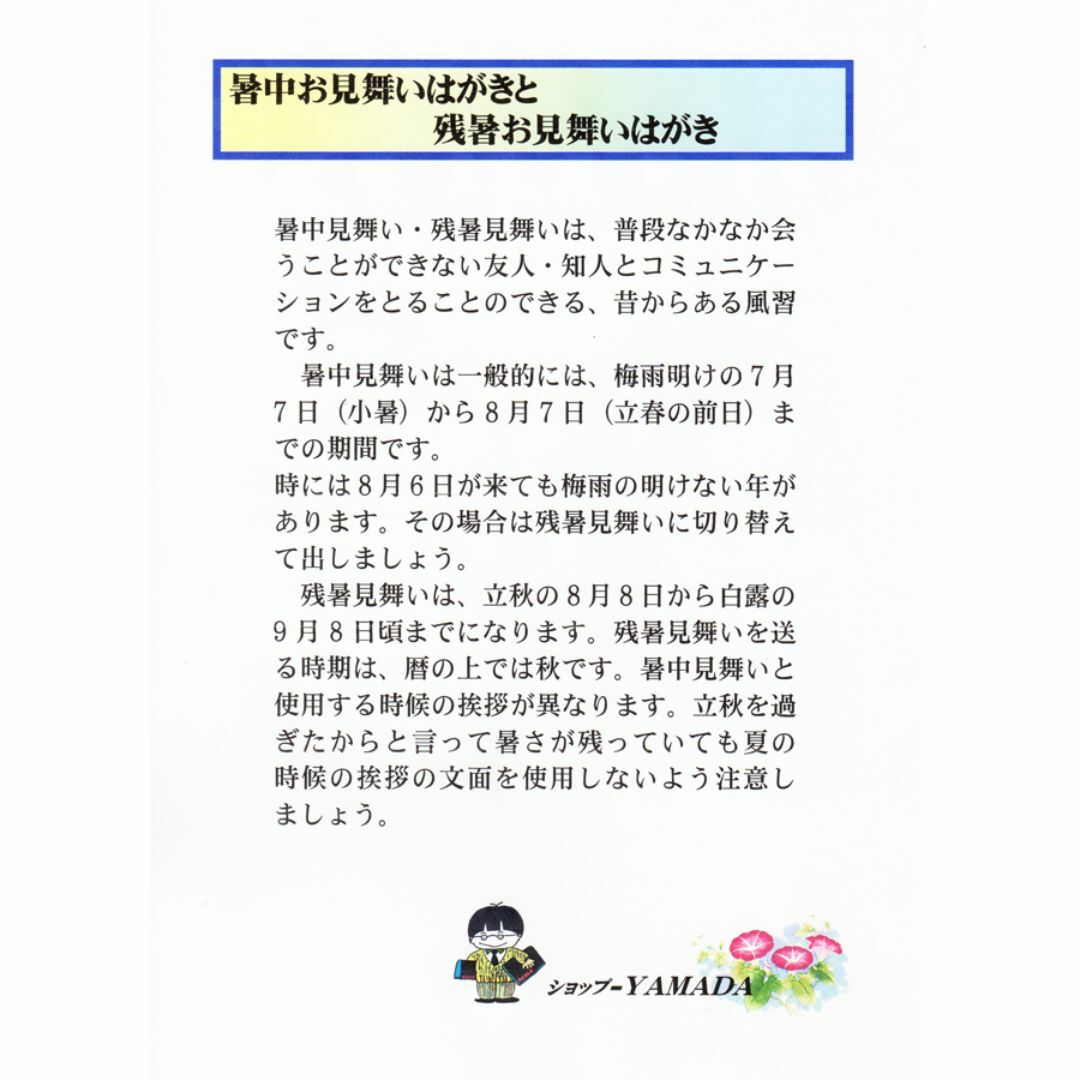 暑中お見舞いはがきと
残暑お見舞いはがき

暑中見舞い・残暑見舞いは、普段なかなか会うことができない友人・知人とコミュニケーションをとることのできる、昔からある風習です。

暑中見舞いは一般的には、梅雨明けの７月７日（小暑）から８月７日（立春の前日）までの期間です。
時には８月６日が来ても梅雨の明けない年があります。その場合は残暑見舞いに切り替えて出しましょう。

残暑見舞いは、立秋の８月８日から白露の９月８日頃までになります。残暑見舞いを送る時期は、暦の上では秋です。暑中見舞いと使用する時候の挨拶が異なります。立秋を過ぎたからと言って暑さが残っていても夏の時候の挨拶の文面を使用しないよう注意しましょう。

ショップーYAMADA